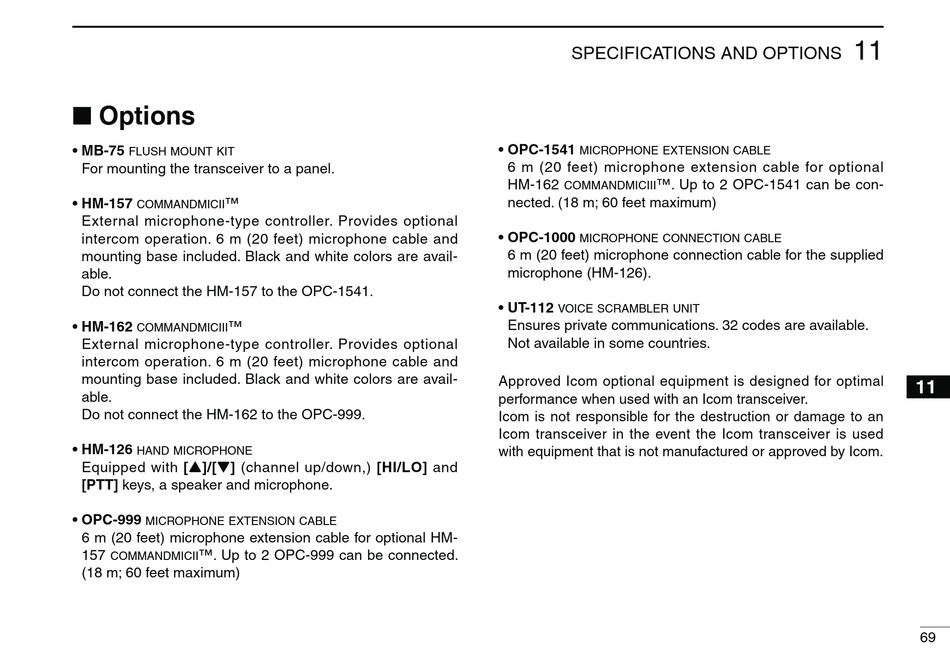 SPECIFICATIONS AND OPTIONS 11

■ Options

• MB-75 FLUSH MOUNT KIT
For mounting the transceiver to a panel.

• HM-157 COMMANDMICII™
External microphone-type controller. Provides optional intercom operation. 6 m (20 feet) microphone cable and mounting base included. Black and white colors are available.
Do not connect the HM-157 to the OPC-1541.

• HM-162 COMMANDMICIII™
External microphone-type controller. Provides optional intercom operation. 6 m (20 feet) microphone cable and mounting base included. Black and white colors are available.
Do not connect the HM-162 to the OPC-999.

• HM-126 HAND MICROPHONE
Equipped with [▲]/[▼] (channel up/down,) [HI/LO] and [PTT] keys, a speaker and microphone.

• OPC-999 MICROPHONE EXTENSION CABLE
6 m (20 feet) microphone extension cable for optional HM-157 COMMANDMICII™. Up to 2 OPC-999 can be connected. (18 m; 60 feet maximum)

• OPC-1541 MICROPHONE EXTENSION CABLE
6 m (20 feet) microphone extension cable for optional HM-162 COMMANDMICIII™. Up to 2 OPC-1541 can be connected. (18 m; 60 feet maximum)

• OPC-1000 MICROPHONE CONNECTION CABLE
6 m (20 feet) microphone connection cable for the supplied microphone (HM-126).

• UT-112 VOICE SCRAMBLER UNIT
Ensures private communications. 32 codes are available. Not available in some countries.

Approved Icom optional equipment is designed for optimal performance when used with an Icom transceiver.
Icom is not responsible for the destruction or damage to an Icom transceiver in the event the Icom transceiver is used with equipment that is not manufactured or approved by Icom.

11

69